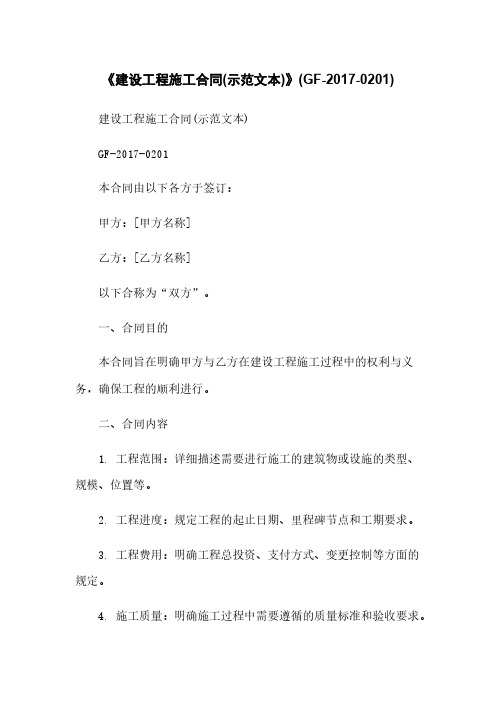 《建设工程施工合同(示范文本)》(GF-2017-0201)

建设工程施工合同(示范文本)

GF-2017-0201

本合同由以下各方于签订：

甲方：[甲方名称]

乙方：[乙方名称]

以下合称为“双方”。

一、合同目的

本合同旨在明确甲方与乙方在建设工程施工过程中的权利与义务，确保工程的顺利进行。

二、合同内容

1. 工程范围：详细描述需要进行施工的建筑物或设施的类型、规模、位置等。

2. 工程进度：规定工程的起止日期、里程碑节点和工期要求。

3. 工程费用：明确工程总投资、支付方式、变更控制等方面的规定。

4. 施工质量：明确施工过程中需要遵循的质量标准和验收要求。